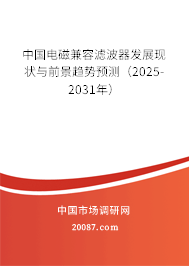 中国电磁兼容滤波器发展现状与前景趋势预测（2025-2031年）

中国市场调研网

20087.com